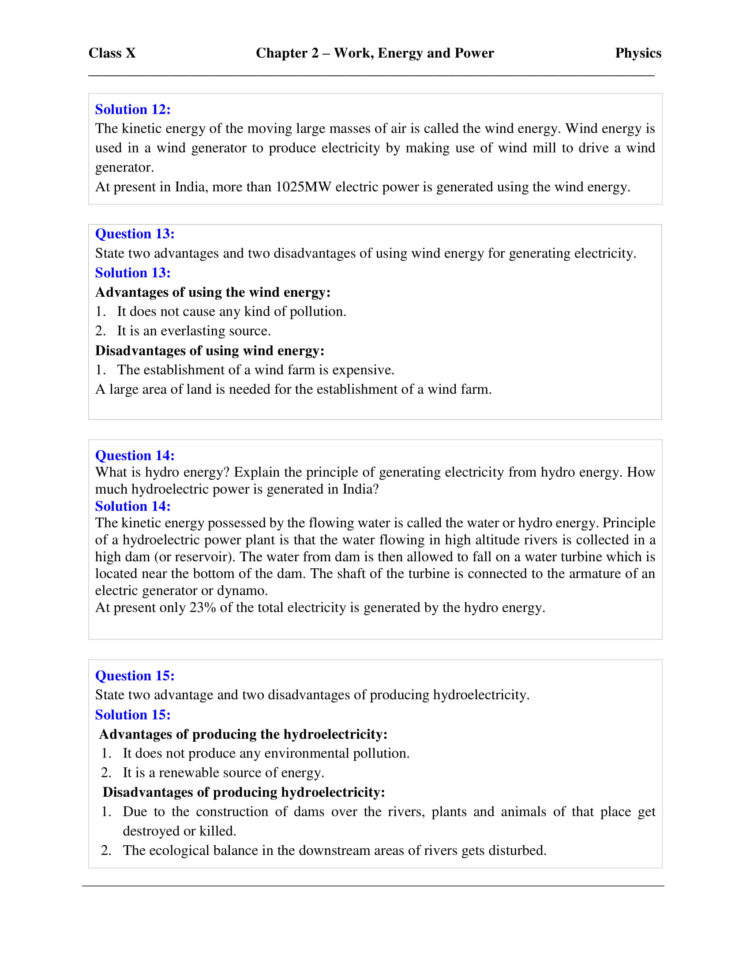 Class X Chapter 2 – Work, Energy and Power Physics

Solution 12:
The kinetic energy of the moving large masses of air is called the wind energy. Wind energy is used in a wind generator to produce electricity by making use of wind mill to drive a wind generator.
At present in India, more than 1025MW electric power is generated using the wind energy.

Question 13:
State two advantages and two disadvantages of using wind energy for generating electricity.
Solution 13:
Advantages of using the wind energy:
1. It does not cause any kind of pollution.
2. It is an everlasting source.
Disadvantages of using wind energy:
1. The establishment of a wind farm is expensive.
A large area of land is needed for the establishment of a wind farm.

Question 14:
What is hydro energy? Explain the principle of generating electricity from hydro energy. How much hydroelectric power is generated in India?
Solution 14:
The kinetic energy possessed by the flowing water is called the water or hydro energy. Principle of a hydroelectric power plant is that the water flowing in high altitude rivers is collected in a high dam (or reservoir). The water from dam is then allowed to fall on a water turbine which is located near the bottom of the dam. The shaft of the turbine is connected to the armature of an electric generator or dynamo.
At present only 23% of the total electricity is generated by the hydro energy.

Question 15:
State two advantage and two disadvantages of producing hydroelectricity.
Solution 15:
Advantages of producing the hydroelectricity:
1. It does not produce any environmental pollution.
2. It is a renewable source of energy.
Disadvantages of producing hydroelectricity:
1. Due to the construction of dams over the rivers, plants and animals of that place get destroyed or killed.
2. The ecological balance in the downstream areas of rivers gets disturbed.